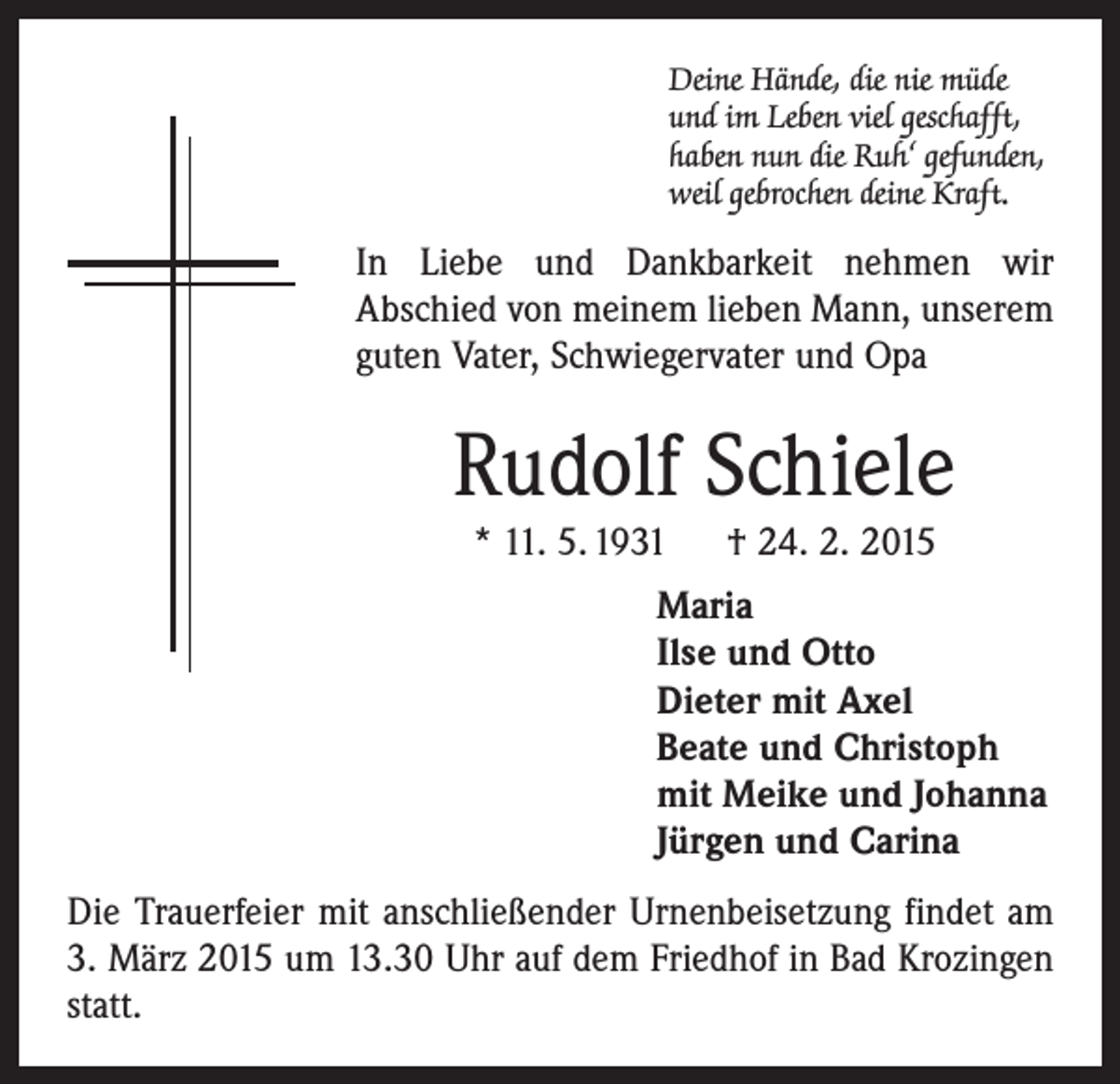 Deine Hände, die nie müde
und im Leben viel geschafft,
haben nun die Ruh‘ gefunden,
weil gebrochen deine Kraft.

In Liebe und Dankbarkeit nehmen wir Abschied von meinem lieben Mann, unserem guten Vater, Schwiegervater und Opa

Rudolf Schiele

* 11. 5. 1931 † 24. 2. 2015

Maria
Ilse und Otto
Dieter mit Axel
Beate und Christoph
mit Meike und Johanna
Jürgen und Carina

Die Trauerfeier mit anschließender Urnenbeisetzung findet am 3. März 2015 um 13.30 Uhr auf dem Friedhof in Bad Krozingen statt.